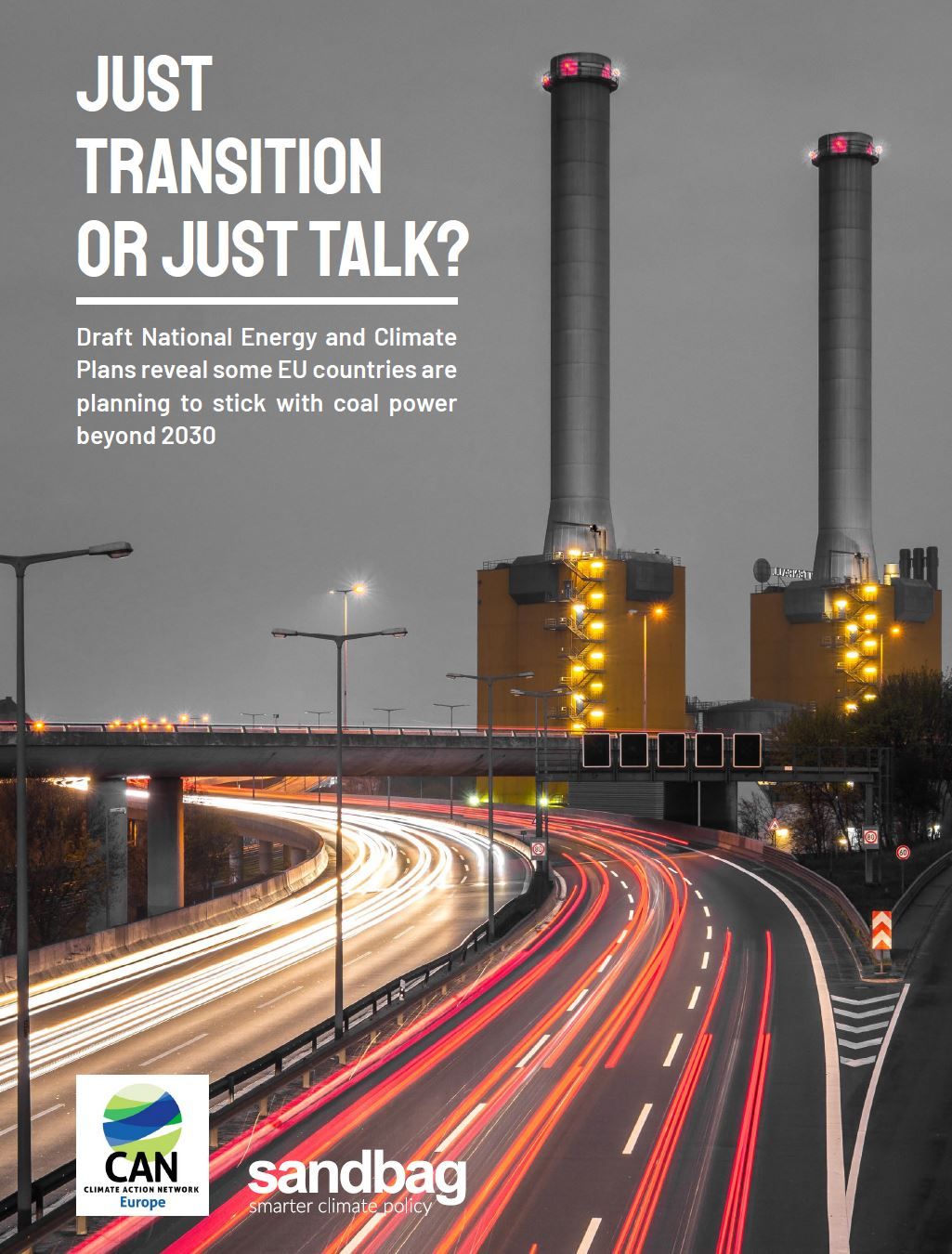 JUST
TRANSITION
OR JUST TALK?

Draft National Energy and Climate Plans reveal some EU countries are planning to stick with coal power beyond 2030

CAN
CLIMATE ACTION NETWORK
Europe

sandbag
smarter climate policy